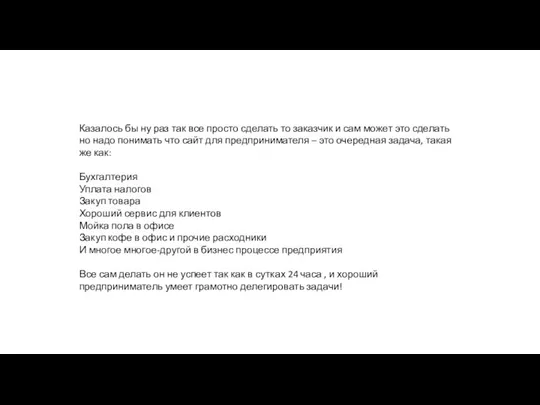 Казалось бы ну раз так все просто сделать то заказчик и сам может это сделать но надо понимать что сайт для предпринимателя – это очередная задача, такая же как:

Бухгалтерия
Уплата налогов
Закуп товара
Хороший сервис для клиентов
Мойка пола в офисе
Закуп кофе в офис и прочие расходники
И многое многое-другой в бизнес процессе предприятия

Все сам делать он не успеет так как в сутках 24 часа , и хороший предприниматель умеет грамотно делегировать задачи!